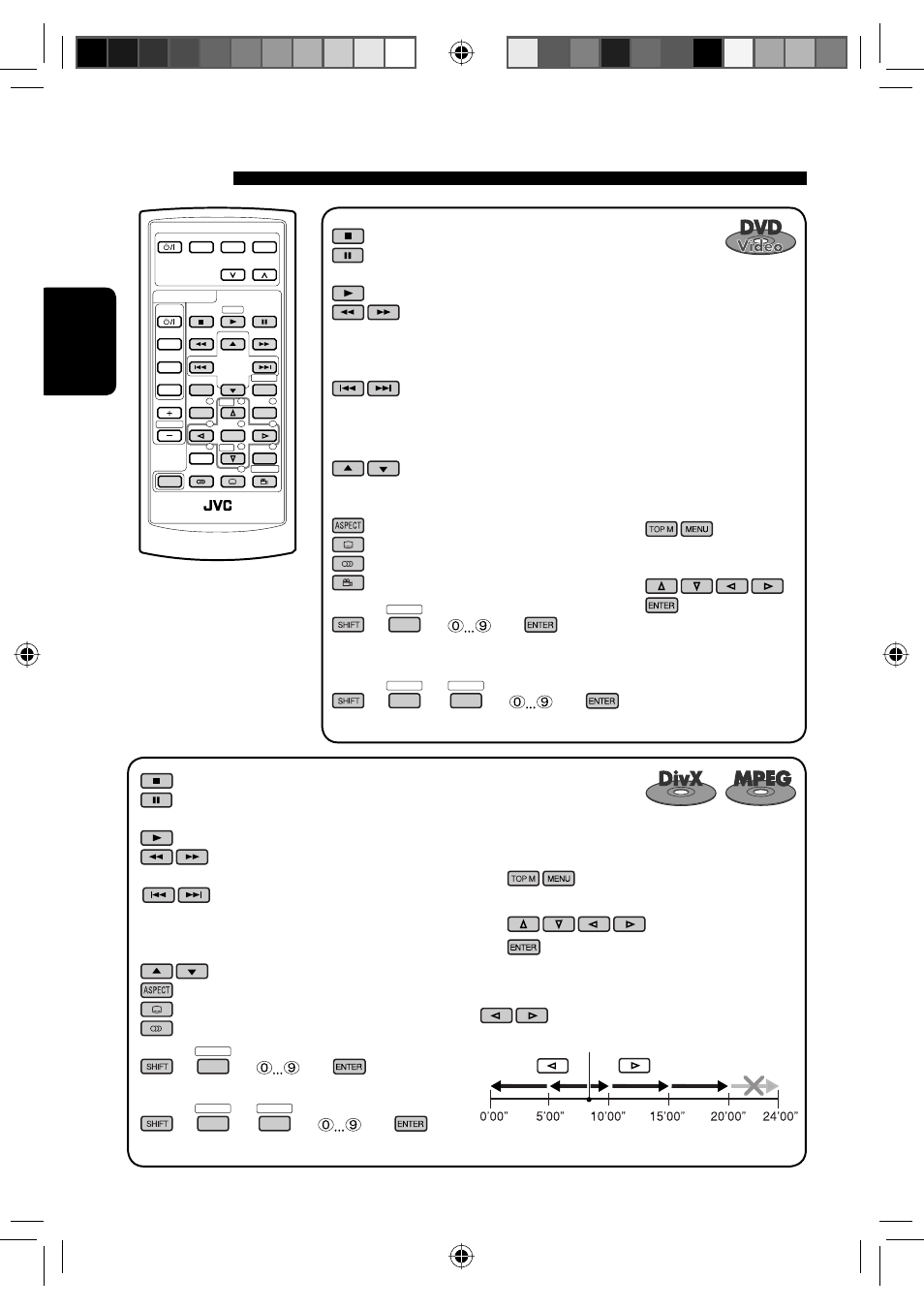 JVC

DVD Video

ASPECT

TOP M MENU

ENTER

SHIFT ⓪...⑨ ENTER

SHIFT ⓪...⑨ ENTER

DivX MPEG

TOP M MENU

ENTER

ASPECT

SHIFT ⓪...⑨ ENTER

SHIFT ⓪...⑨ ENTER

0'00" 5'00" 10'00" 15'00" 20'00" 24'00"